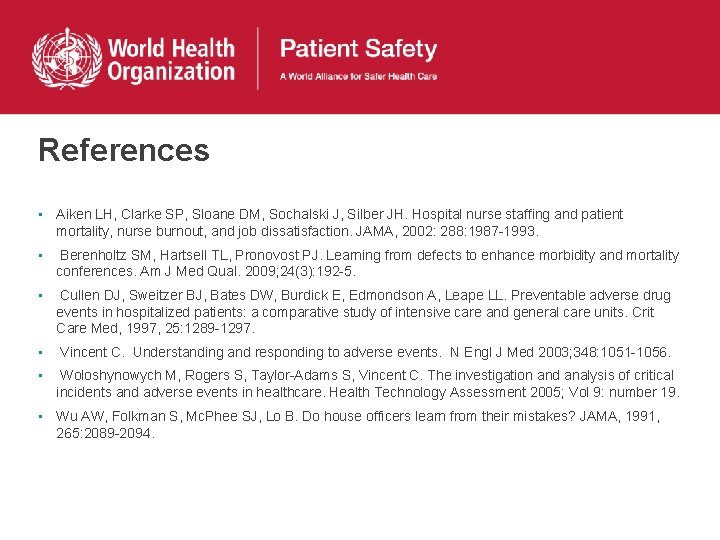 World Health Organization

Patient Safety
A World Alliance for Safer Health Care

References

▪ Aiken LH, Clarke SP, Sloane DM, Sochalski J, Silber JH. Hospital nurse staffing and patient mortality, nurse burnout, and job dissatisfaction. JAMA, 2002: 288:1987-1993.

▪ Berenholtz SM, Hartsell TL, Pronovost PJ. Learning from defects to enhance morbidity and mortality conferences. Am J Med Qual. 2009;24(3):192-5.

▪ Cullen DJ, Sweitzer BJ, Bates DW, Burdick E, Edmondson A, Leape LL. Preventable adverse drug events in hospitalized patients: a comparative study of intensive care and general care units. Crit Care Med, 1997, 25:1289-1297.

▪ Vincent C. Understanding and responding to adverse events. N Engl J Med 2003;348:1051-1056.

▪ Woloshynowych M, Rogers S, Taylor-Adams S, Vincent C. The investigation and analysis of critical incidents and adverse events in healthcare. Health Technology Assessment 2005; Vol 9: number 19.

▪ Wu AW, Folkman S, McPhee SJ, Lo B. Do house officers learn from their mistakes? JAMA, 1991, 265:2089-2094.